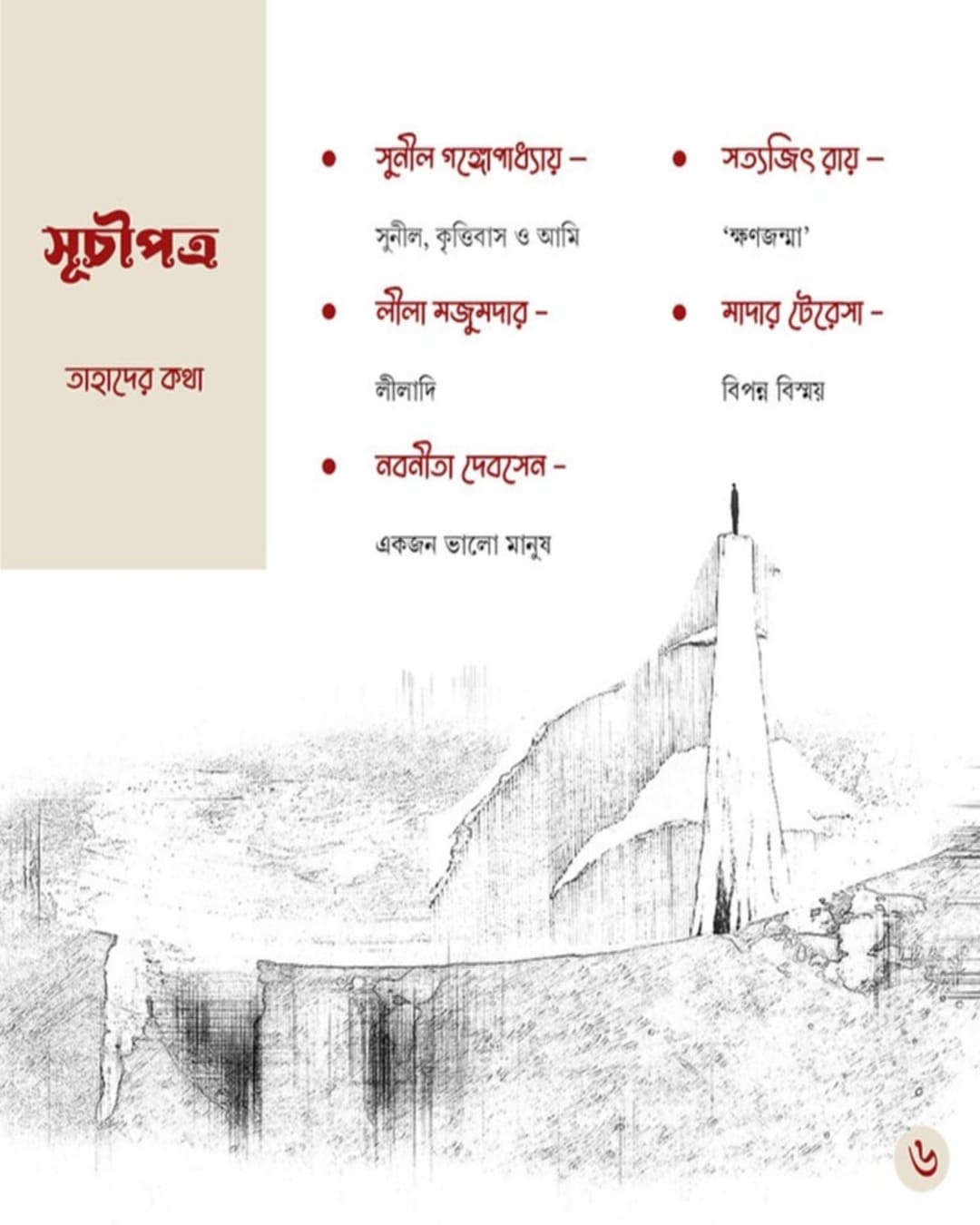 সূচীপত্র

তাহাদের কথা

• সুনীল গঙ্গোপাধ্যায় –

সুনীল, কৃত্তিবাস ও আমি

• লীলা মজুমদার –

লীলাদি

• নবনীতা দেবসেন –

একজন ভালো মানুষ

• সত্যজিৎ রায় –

'ক্ষণজন্মা'

• মাদার টেরেসা –

বিপন্ন বিস্ময়

৬